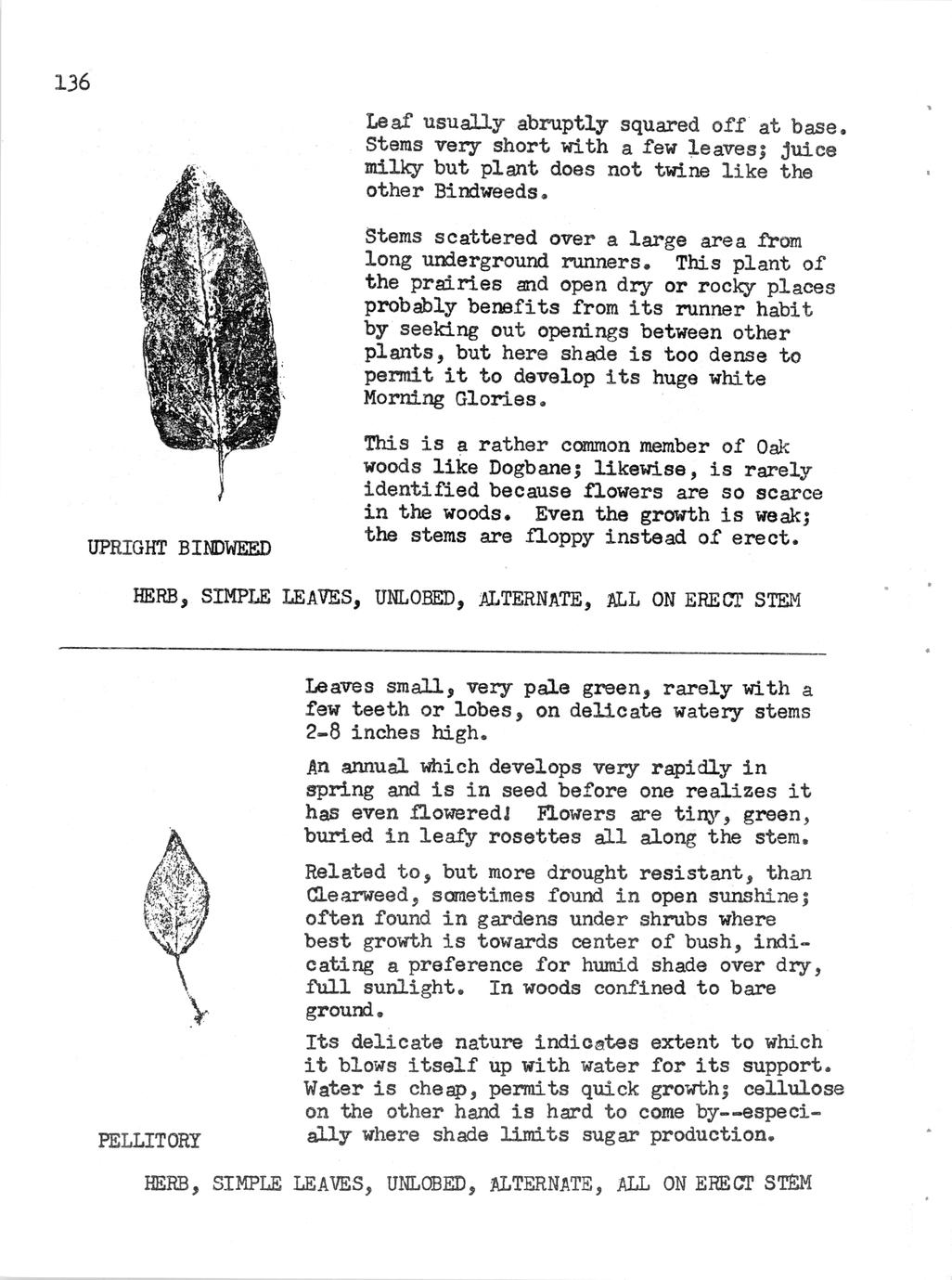 136

Leaf usually abruptly squared off at base. Stems very short with a few leaves; juice milky but plant does not twine like the other Bindweeds.

Stems scattered over a large area from long underground runners. This plant of the prairies and open dry or rocky places probably benefits from its runner habit by seeking out openings between other plants, but here shade is too dense to permit it to develop its huge white Morning Glories.

This is a rather common member of Oak woods like Dogbane; likewise, is rarely identified because flowers are so scarce in the woods. Even the growth is weak; the stems are floppy instead of erect.

UPRIGHT BINDWEED

HERB, SIMPLE LEAVES, UNLOBED, ALTERNATE, ALL ON ERECT STEM

Leaves small, very pale green, rarely with a few teeth or lobes, on delicate watery stems 2-8 inches high.

An annual which develops very rapidly in spring and is in seed before one realizes it has even flowered! Flowers are tiny, green, buried in leafy rosettes all along the stem.

Related to, but more drought resistant, than Clearweed, sometimes found in open sunshine; often found in gardens under shrubs where best growth is towards center of bush, indicating a preference for humid shade over dry, full sunlight. In woods confined to bare ground.

Its delicate nature indicates extent to which it blows itself up with water for its support. Water is cheap, permits quick growth; cellulose on the other hand is hard to come by--especially where shade limits sugar production.

PELLITORY

HERB, SIMPLE LEAVES, UNLOBED, ALTERNATE, ALL ON ERECT STEM